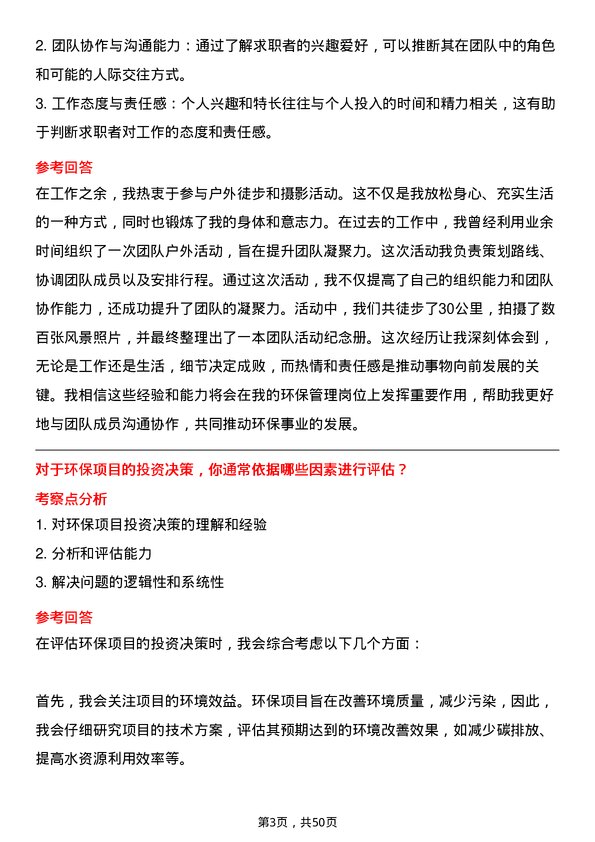 2. 团队协作与沟通能力：通过了解求职者的兴趣爱好，可以推断其在团队中的角色和可能的人际交往方式。

3. 工作态度与责任感：个人兴趣和特长往往与个人投入的时间和精力相关，这有助于判断求职者对工作的态度和责任感。

参考回答

在工作之余，我热衷于参与户外徒步和摄影活动。这不仅是我放松身心、充实生活的一种方式，同时也锻炼了我的身体和意志力。在过去的工作中，我曾经利用业余时间组织了一次团队户外活动，旨在提升团队凝聚力。这次活动我负责策划路线、协调团队成员以及安排行程。通过这次活动，我不仅提高了自己的组织能力和团队协作能力，还成功提升了团队的凝聚力。活动中，我们共徒步了30公里，拍摄了数百张风景照片，并最终整理出了一本团队活动纪念册。这次经历让我深刻体会到，无论是工作还是生活，细节决定成败，而热情和责任感是推动事物向前发展的关键。我相信这些经验和能力将会在我的环保管理岗位上发挥重要作用，帮助我更好地与团队成员沟通协作，共同推动环保事业的发展。

对于环保项目的投资决策，你通常依据哪些因素进行评估？

考察点分析

1. 对环保项目投资决策的理解和经验

2. 分析和评估能力

3. 解决问题的逻辑性和系统性

参考回答

在评估环保项目的投资决策时，我会综合考虑以下几个方面：

首先，我会关注项目的环境效益。环保项目旨在改善环境质量，减少污染，因此，我会仔细研究项目的技术方案，评估其预期达到的环境改善效果，如减少碳排放、提高水资源利用效率等。

第3页，共50页